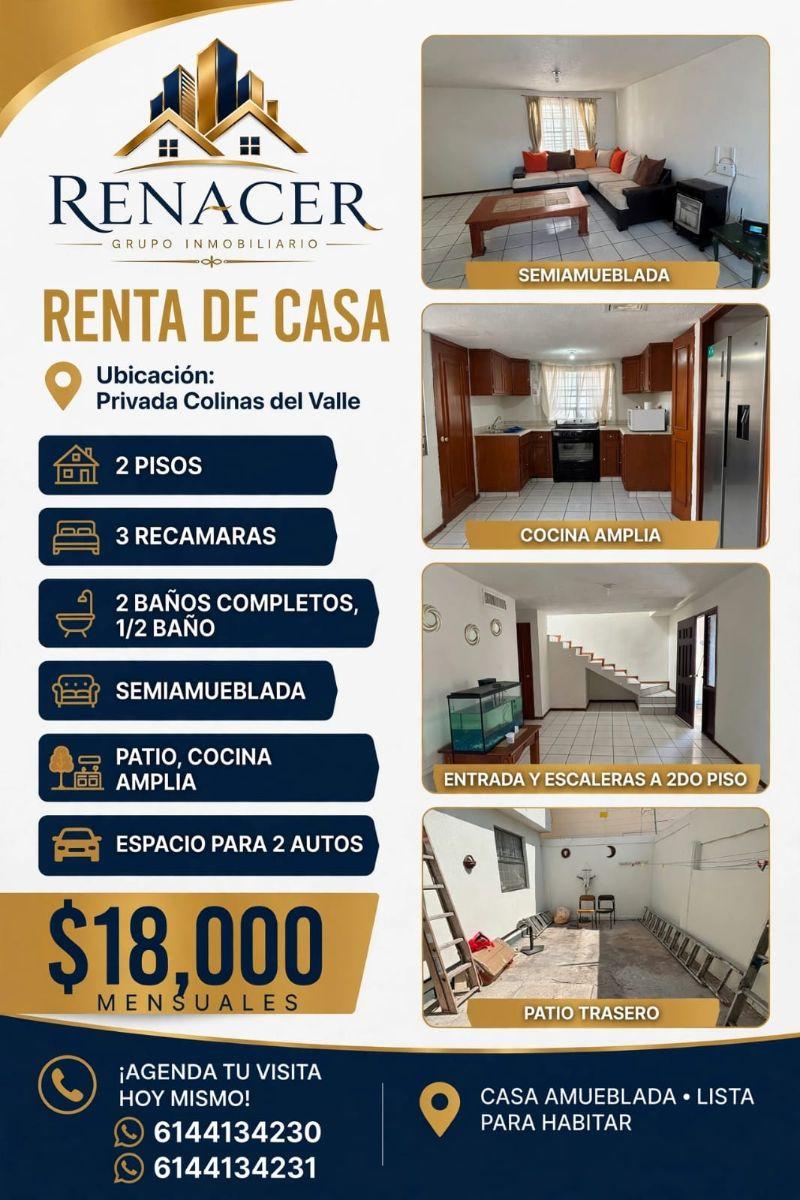 RENACER
GRUPO INMOBILIARIO

RENTA DE CASA

Ubicación:
Privada Colinas del Valle

2 PISOS

3 RECAMARAS

2 BAÑOS COMPLETOS, 1/2 BAÑO

SEMIAMUEBLADA

PATIO, COCINA AMPLIA

ESPACIO PARA 2 AUTOS

$18,000
MENSUALES

SEMIAMUEBLADA

COCINA AMPLIA

ENTRADA Y ESCALERAS A 2DO PISO

PATIO TRASERO

¡AGENDA TU VISITA HOY MISMO!
6144134230
6144134231

CASA AMUEBLADA • LISTA PARA HABITAR